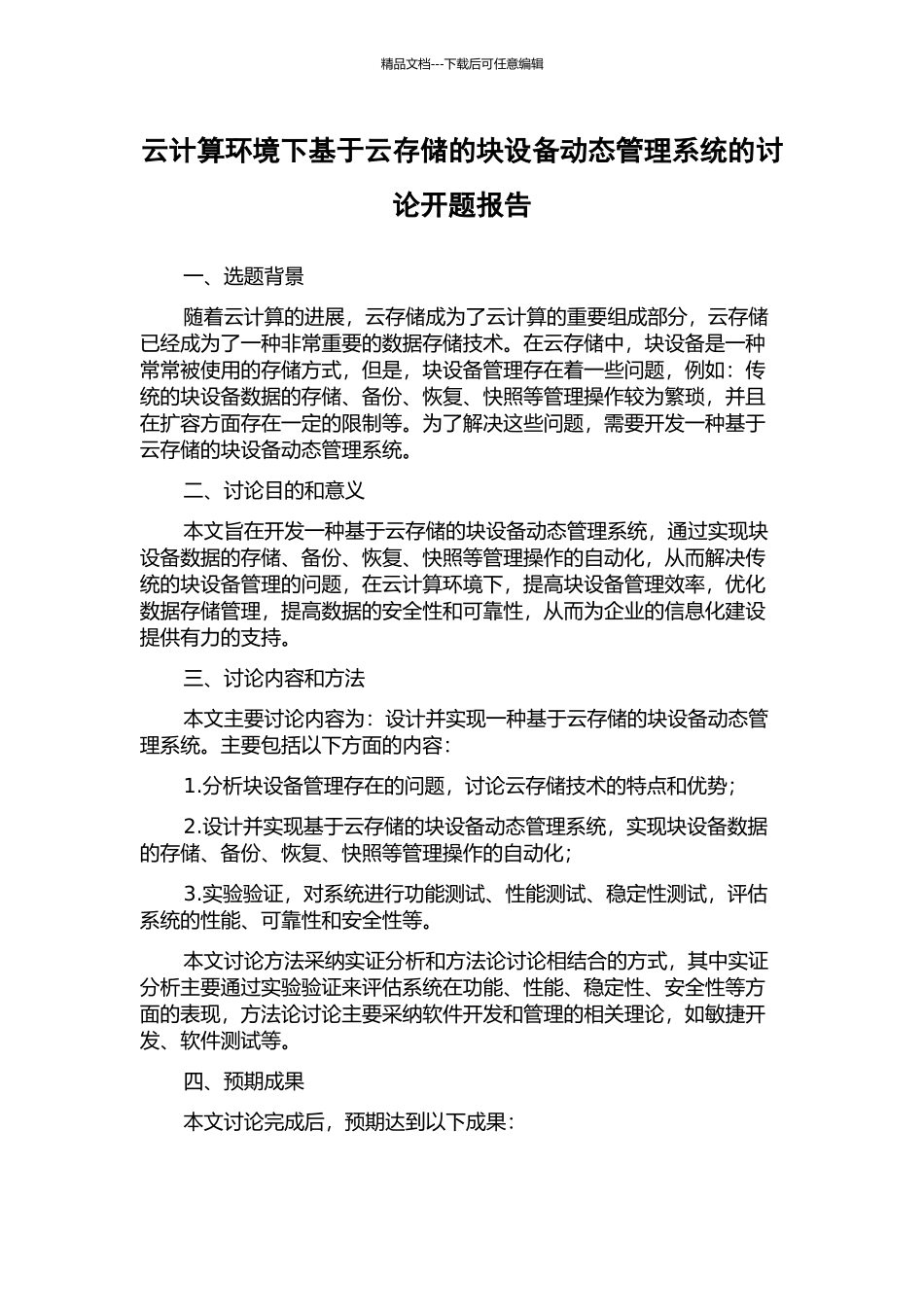 精品文档---下载后可任意编辑

云计算环境下基于云存储的块设备动态管理系统的讨论开题报告

一、选题背景

随着云计算的进展，云存储成为了云计算的重要组成部分，云存储已经成为了一种非常重要的数据存储技术。在云存储中，块设备是一种常常被使用的存储方式，但是，块设备管理存在着一些问题，例如：传统的块设备数据的存储、备份、恢复、快照等管理操作较为繁琐，并且在扩容方面存在一定的限制等。为了解决这些问题，需要开发一种基于云存储的块设备动态管理系统。

二、讨论目的和意义

本文旨在开发一种基于云存储的块设备动态管理系统，通过实现块设备数据的存储、备份、恢复、快照等管理操作的自动化，从而解决传统的块设备管理的问题，在云计算环境下，提高块设备管理效率，优化数据存储管理，提高数据的安全性和可靠性，从而为企业的信息化建设提供有力的支持。

三、讨论内容和方法

本文主要讨论内容为：设计并实现一种基于云存储的块设备动态管理系统。主要包括以下方面的内容：

1.分析块设备管理存在的问题，讨论云存储技术的特点和优势；

2.设计并实现基于云存储的块设备动态管理系统，实现块设备数据的存储、备份、恢复、快照等管理操作的自动化；

3.实验验证，对系统进行功能测试、性能测试、稳定性测试，评估系统的性能、可靠性和安全性等。

本文讨论方法采纳实证分析和方法论讨论相结合的方式，其中实证分析主要通过实验验证来评估系统在功能、性能、稳定性、安全性等方面的表现，方法论讨论主要采纳软件开发和管理的相关理论，如敏捷开发、软件测试等。

四、预期成果

本文讨论完成后，预期达到以下成果：